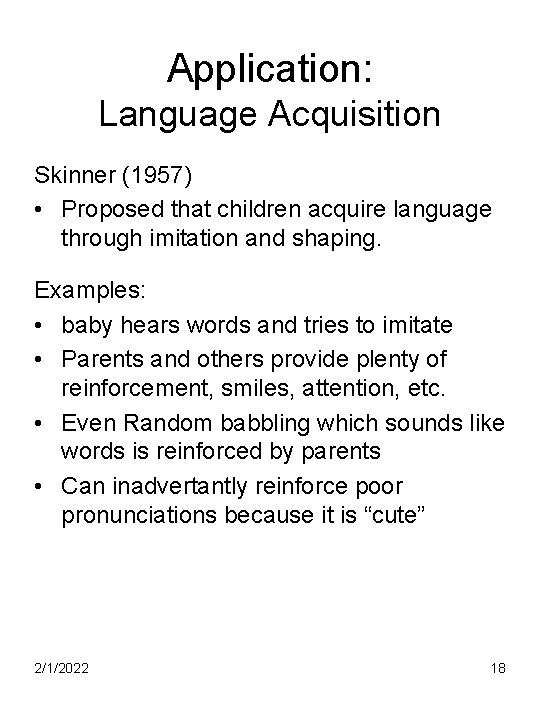 Application:
Language Acquisition

Skinner (1957)
• Proposed that children acquire language through imitation and shaping.

Examples:
• baby hears words and tries to imitate
• Parents and others provide plenty of reinforcement, smiles, attention, etc.
• Even Random babbling which sounds like words is reinforced by parents
• Can inadvertantly reinforce poor pronunciations because it is “cute”

2/1/2022

18